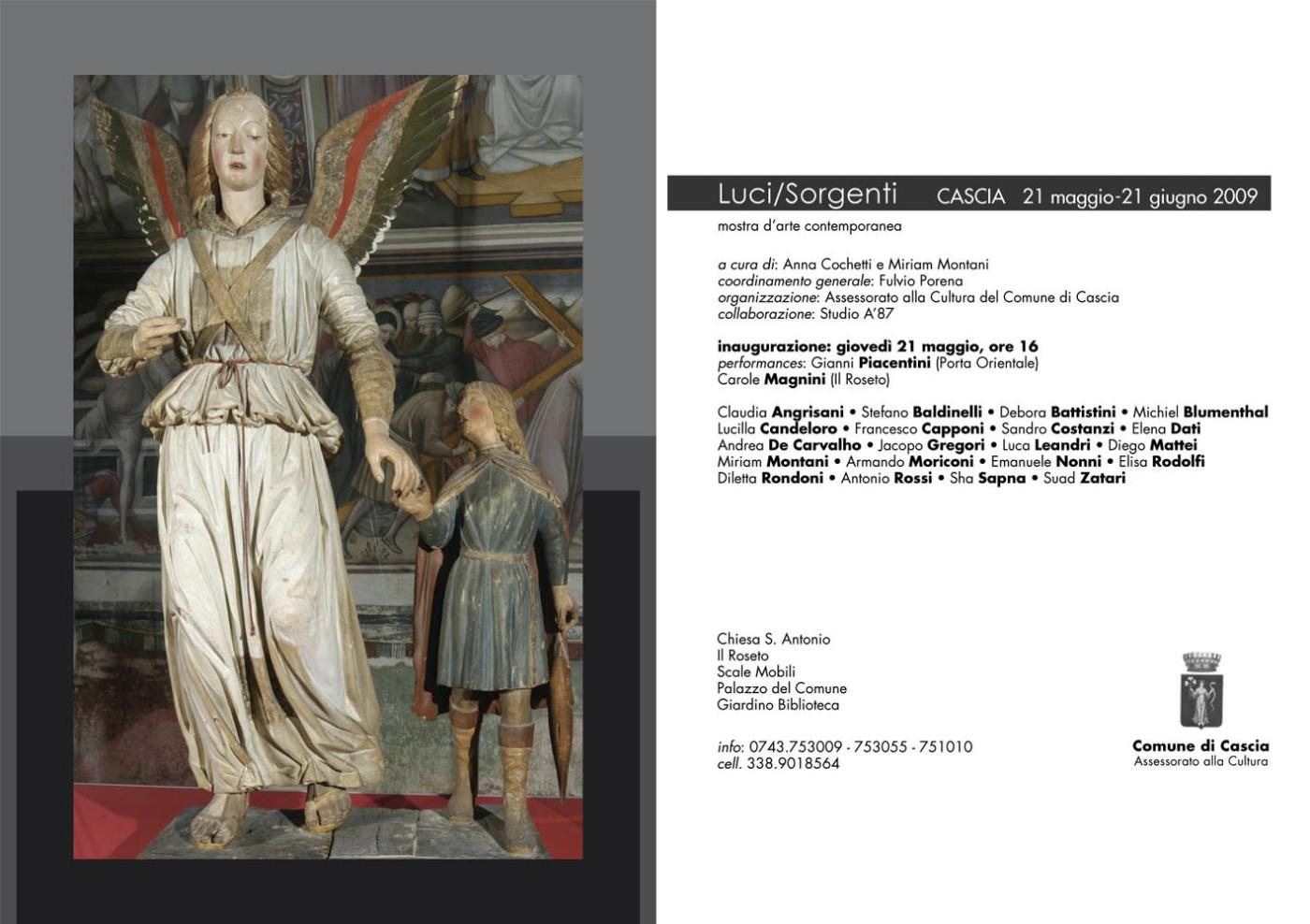 Luci/Sorgenti CASCIA 21 maggio-21 giugno 2009

mostra d'arte contemporanea

a cura di: Anna Cochetti e Miriam Montani
coordinamento generale: Fulvio Porena
organizzazione: Assessorato alla Cultura del Comune di Cascia
collaborazione: Studio A'87

inaugurazione: giovedì 21 maggio, ore 16
performances: Gianni Piacentini (Porta Orientale)
Carole Magnini (Il Roseto)

Claudia Angrisani • Stefano Baldinelli • Debora Battistini • Michiel Blumenthal
Lucilla Candeloro • Francesco Capponi • Sandro Costanzi • Elena Dati
Andrea De Carvalho • Jacopo Gregori • Luca Leandri • Diego Mattei
Miriam Montani • Armando Moriconi • Emanuele Nonni • Elisa Rodolfi
Diletta Rondoni • Antonio Rossi • Sha Sapna • Suad Zatari

Chiesa S. Antonio
Il Roseto
Scale Mobili
Palazzo del Comune
Giardino Biblioteca

info: 0743.753009 - 753055 - 751010
cell. 338.9018564

Comune di Cascia
Assessorato alla Cultura